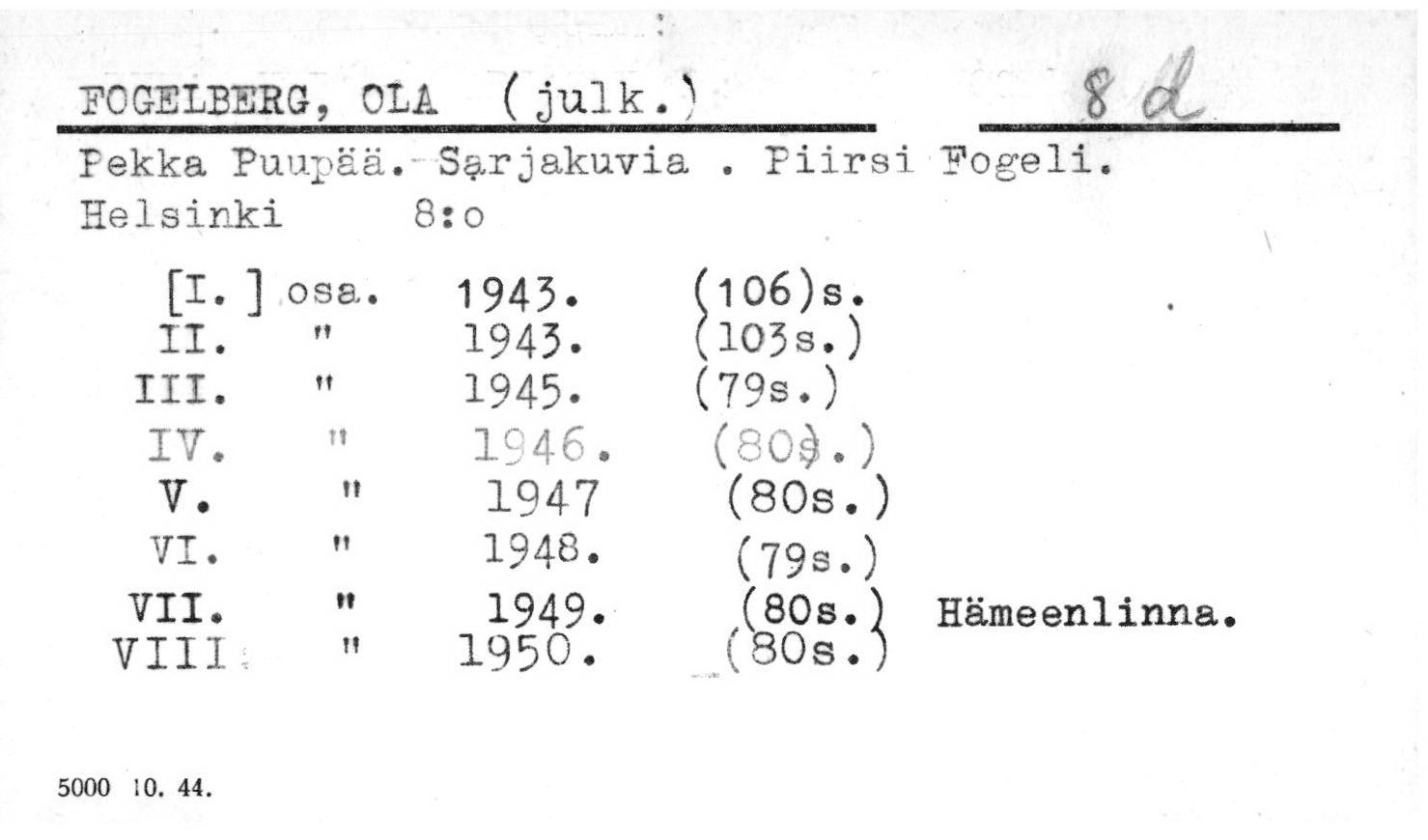 FOGELBERG, OLA (julk.) 8 d

Pekka Puupää.-Sarjakuvia . Piirsi Fogeli. Helsinki 8:o

| | | | | |
|---|---|---|---|---|
| [I.] | osa. | 1943. | (106)s. | |
| II. | " | 1943. | (103s.) | |
| III. | " | 1945. | (79s.) | |
| IV. | " | 1946. | (80s.) | |
| V. | " | 1947 | (80s.) | |
| VI. | " | 1948. | (79s.) | |
| VII. | " | 1949. | (80s.) | Hämeenlinna. |
| VIII | " | 1950. | (80s.) | |

5000 10. 44.